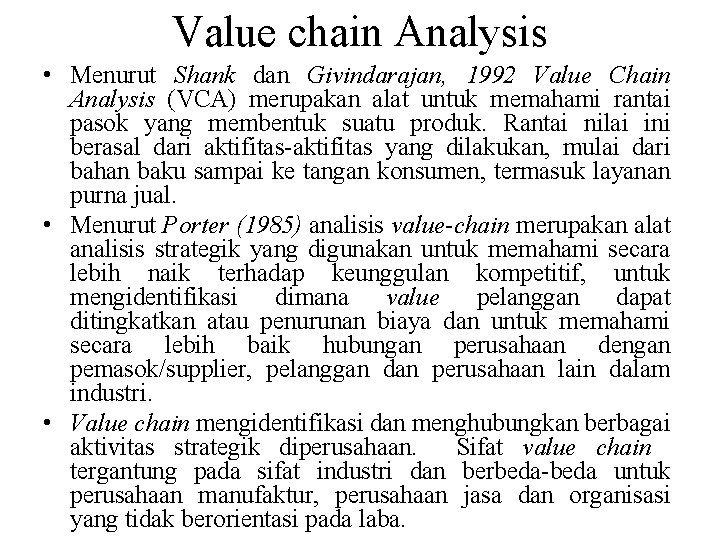 Value chain Analysis

• Menurut Shank dan Givindarajan, 1992 Value Chain Analysis (VCA) merupakan alat untuk memahami rantai pasok yang membentuk suatu produk. Rantai nilai ini berasal dari aktifitas-aktifitas yang dilakukan, mulai dari bahan baku sampai ke tangan konsumen, termasuk layanan purna jual.

• Menurut Porter (1985) analisis value-chain merupakan alat analisis strategik yang digunakan untuk memahami secara lebih naik terhadap keunggulan kompetitif, untuk mengidentifikasi dimana value pelanggan dapat ditingkatkan atau penurunan biaya dan untuk memahami secara lebih baik hubungan perusahaan dengan pemasok/supplier, pelanggan dan perusahaan lain dalam industri.

• Value chain mengidentifikasi dan menghubungkan berbagai aktivitas strategik diperusahaan. Sifat value chain tergantung pada sifat industri dan berbeda-beda untuk perusahaan manufaktur, perusahaan jasa dan organisasi yang tidak berorientasi pada laba.